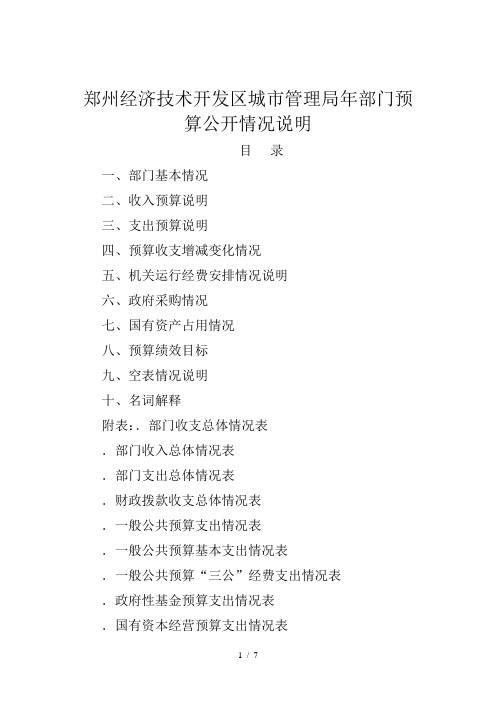 郑州经济技术开发区城市管理局年部门预算公开情况说明

目　录

一、部门基本情况

二、收入预算说明

三、支出预算说明

四、预算收支增减变化情况

五、机关运行经费安排情况说明

六、政府采购情况

七、国有资产占用情况

八、预算绩效目标

九、空表情况说明

十、名词解释

附表：. 部门收支总体情况表

. 部门收入总体情况表

. 部门支出总体情况表

. 财政拨款收支总体情况表

. 一般公共预算支出情况表

. 一般公共预算基本支出情况表

. 一般公共预算“三公”经费支出情况表

. 政府性基金预算支出情况表

. 国有资本经营预算支出情况表

1 / 7